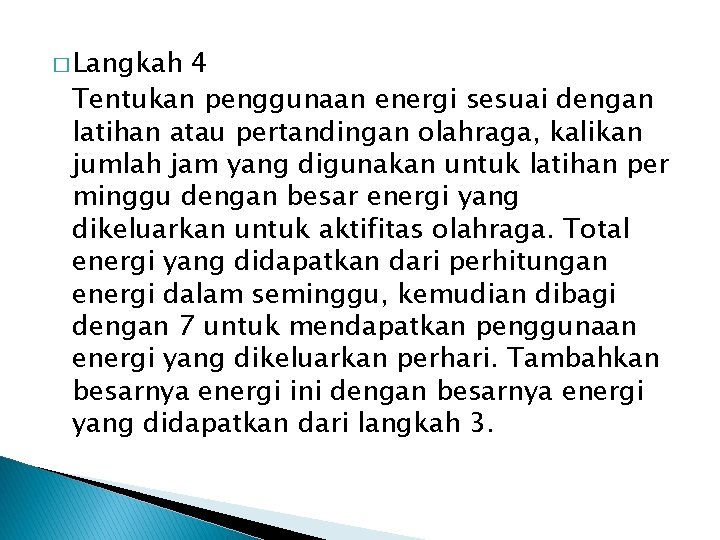 Langkah 4

Tentukan penggunaan energi sesuai dengan latihan atau pertandingan olahraga, kalikan jumlah jam yang digunakan untuk latihan per minggu dengan besar energi yang dikeluarkan untuk aktifitas olahraga. Total energi yang didapatkan dari perhitungan energi dalam seminggu, kemudian dibagi dengan 7 untuk mendapatkan penggunaan energi yang dikeluarkan perhari. Tambahkan besarnya energi ini dengan besarnya energi yang didapatkan dari langkah 3.